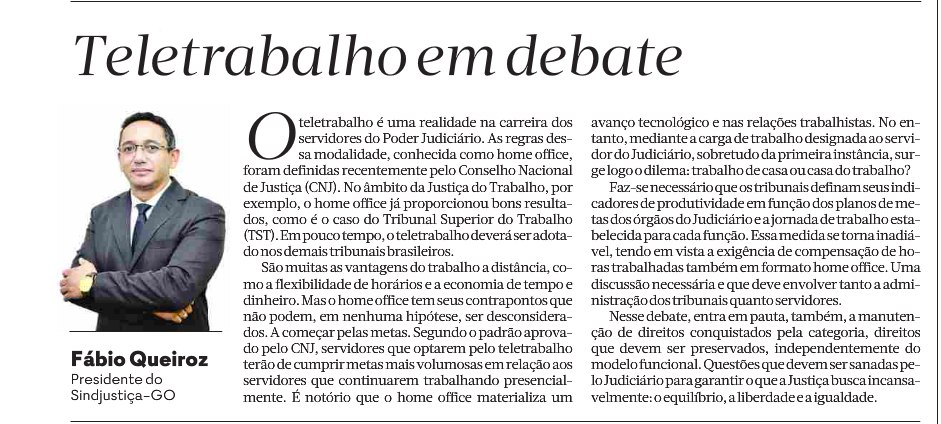 Teletrabalho em debate

Fábio Queiroz
Presidente do Sindjustiça-GO

O teletrabalho é uma realidade na carreira dos servidores do Poder Judiciário. As regras dessa modalidade, conhecida como home office, foram definidas recentemente pelo Conselho Nacional de Justiça (CNJ). No âmbito da Justiça do Trabalho, por exemplo, o home office já proporcionou bons resultados, como é o caso do Tribunal Superior do Trabalho (TST). Em pouco tempo, o teletrabalho deverá ser adotado nos demais tribunais brasileiros.

São muitas as vantagens do trabalho a distância, como a flexibilidade de horários e a economia de tempo e dinheiro. Mas o home office tem seus contrapontos que não podem, em nenhuma hipótese, ser desconsiderados. A começar pelas metas. Segundo o padrão aprovado pelo CNJ, servidores que optarem pelo teletrabalho terão de cumprir metas mais volumosas em relação aos servidores que continuarem trabalhando presencialmente. É notório que o home office materializa um avanço tecnológico e nas relações trabalhistas. No entanto, mediante a carga de trabalho designada ao servidor do Judiciário, sobretudo da primeira instância, surge logo o dilema: trabalho de casa ou casa do trabalho?

Faz-se necessário que os tribunais definam seus indicadores de produtividade em função dos planos de metas dos órgãos do Judiciário e a jornada de trabalho estabelecida para cada função. Essa medida se torna inadiável, tendo em vista a exigência de compensação de horas trabalhadas também em formato home office. Uma discussão necessária e que deve envolver tanto a administração dos tribunais quanto servidores.

Nesse debate, entra em pauta, também, a manutenção de direitos conquistados pela categoria, direitos que devem ser preservados, independentemente do modelo funcional. Questões que devem ser sanadas pelo Judiciário para garantir o que a Justiça busca incansavelmente: o equilíbrio, a liberdade e a igualdade.